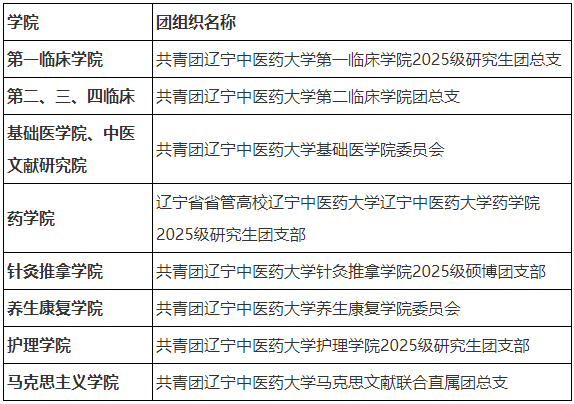 | 学院 | 团组织名称 |
|---|---|
| 第一临床学院 | 共青团辽宁中医药大学第一临床学院2025级研究生团总支 |
| 第二、三、四临床 | 共青团辽宁中医药大学第二临床学院团总支 |
| 基础医学院、中医文献研究院 | 共青团辽宁中医药大学基础医学院委员会 |
| 药学院 | 辽宁省省管高校辽宁中医药大学辽宁中医药大学药学院2025级研究生团支部 |
| 针灸推拿学院 | 共青团辽宁中医药大学针灸推拿学院2025级硕博团支部 |
| 养生康复学院 | 共青团辽宁中医药大学养生康复学院委员会 |
| 护理学院 | 共青团辽宁中医药大学护理学院2025级研究生团支部 |
| 马克思主义学院 | 共青团辽宁中医药大学马克思文献联合直属团总支 |